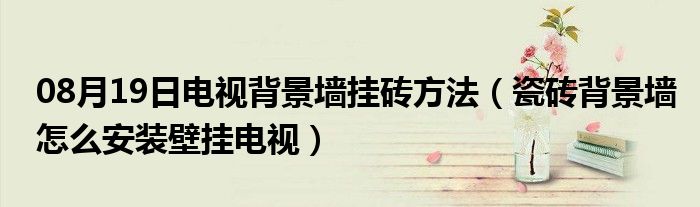 08月19日电视背景墙挂砖方法（瓷砖背景墙怎么安装壁挂电视）